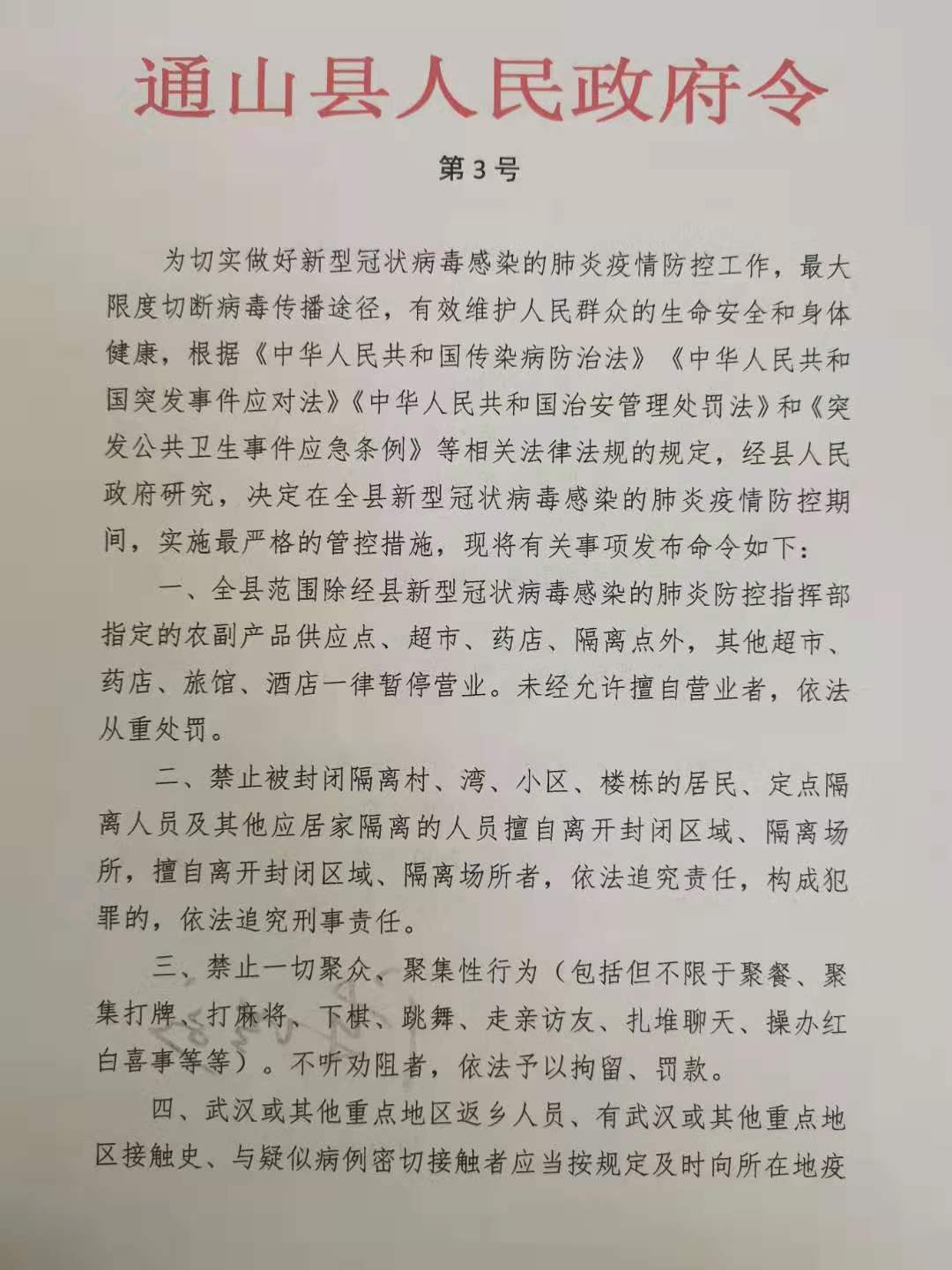 通山县人民政府令

第3号

为切实做好新型冠状病毒感染的肺炎疫情防控工作，最大限度切断病毒传播途径，有效维护人民群众的生命安全和身体健康，根据《中华人民共和国传染病防治法》《中华人民共和国突发事件应对法》《中华人民共和国治安管理处罚法》和《突发公共卫生事件应急条例》等相关法律法规的规定，经县人民政府研究，决定在全县新型冠状病毒感染的肺炎疫情防控期间，实施最严格的管控措施，现将有关事项发布命令如下：

一、全县范围除经县新型冠状病毒感染的肺炎防控指挥部指定的农副产品供应点、超市、药店、隔离点外，其他超市、药店、旅馆、酒店一律暂停营业。未经允许擅自营业者，依法从重处罚。

二、禁止被封闭隔离村、湾、小区、楼栋的居民、定点隔离人员及其他应居家隔离的人员擅自离开封闭区域、隔离场所，擅自离开封闭区域、隔离场所者，依法追究责任，构成犯罪的，依法追究刑事责任。

三、禁止一切聚众、聚集性行为（包括但不限于聚餐、聚集打牌、打麻将、下棋、跳舞、走亲访友、扎堆聊天、操办红白喜事等等）。不听劝阻者，依法予以拘留、罚款。

四、武汉或其他重点地区返乡人员、有武汉或其他重点地区接触史、与疑似病例密切接触者应当按规定及时向所在地疫